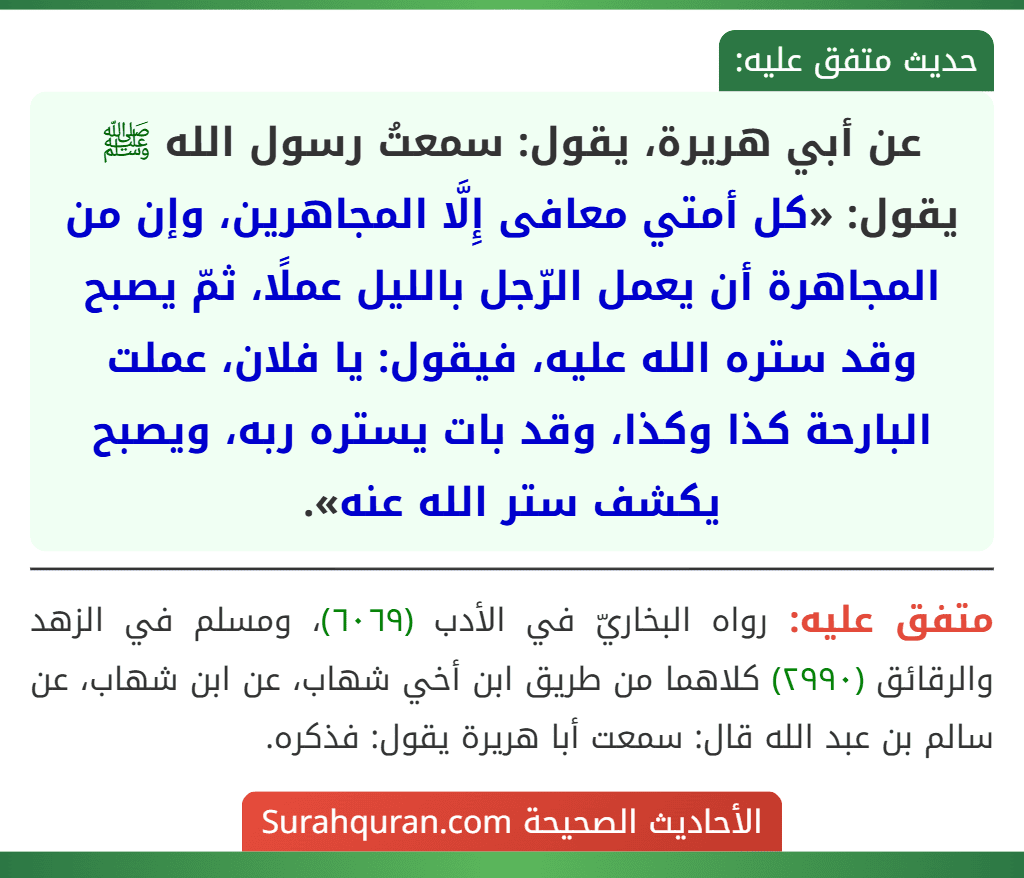 حديث متفق عليه:

عن أبي هريرة، يقول: سمعتُ رسول الله ﷺ يقول: «كل أمتي معافى إِلَّا المجاهرين، وإن من المجاهرة أن يعمل الرّجل بالليل عملًا، ثمّ يصبح وقد ستره الله عليه، فيقول: يا فلان، عملت البارحة كذا وكذا، وقد بات يستره ربه، ويصبح يكشف ستر الله عنه».

متفق عليه: رواه البخاريّ في الأدب (٦٠٦٩)، ومسلم في الزهد والرقائق (٢٩٩٠) كلاهما من طريق ابن أخي شهاب، عن ابن شهاب، عن سالم بن عبد الله قال: سمعت أبا هريرة يقول: فذكره.

الأحاديث الصحيحة Surahquran.com